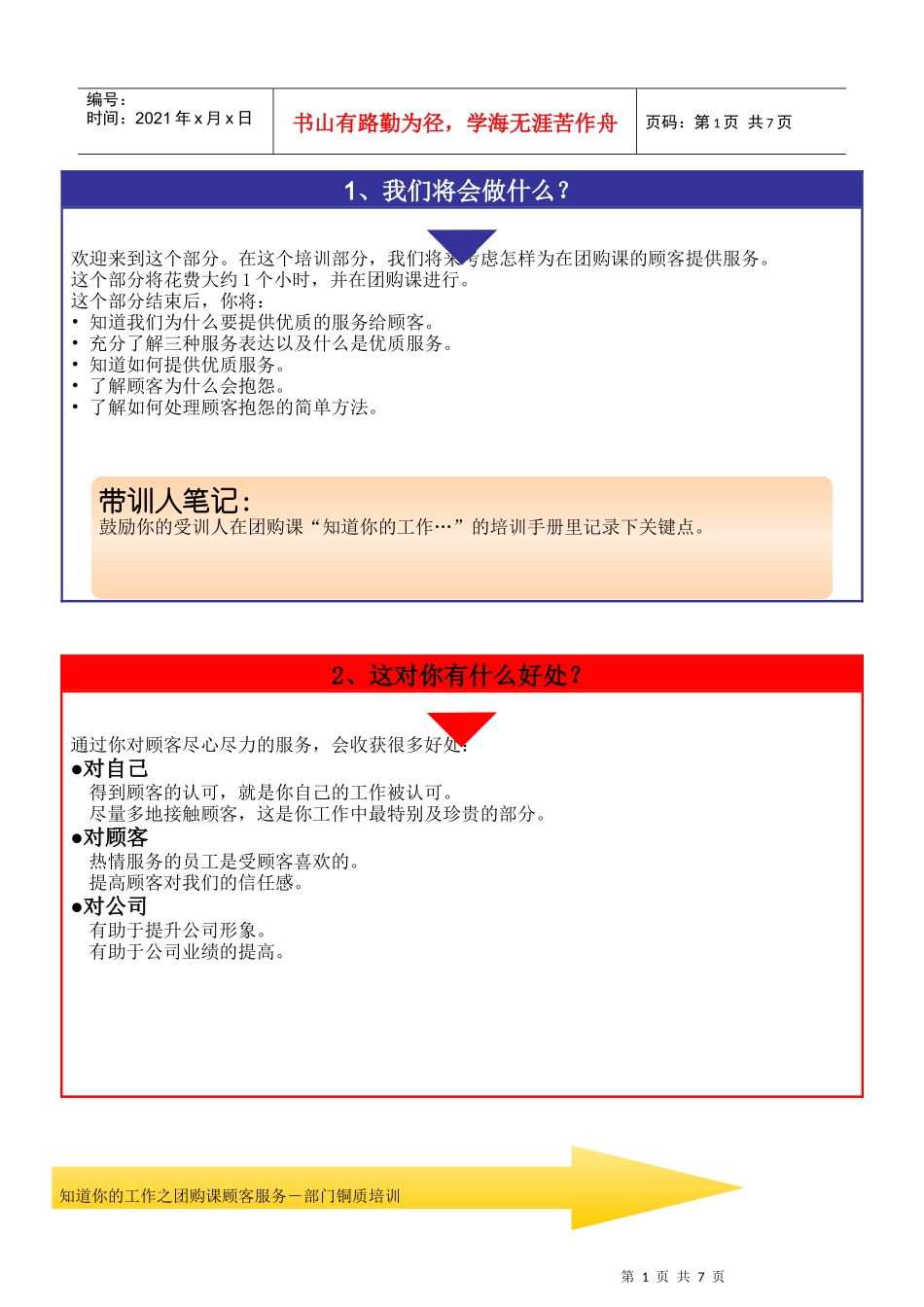 编号：
时间：2021 年 x 月 x 日

书山有路勤为径，学海无涯苦作舟

页码：第 1 页 共 7 页

1、我们将会做什么？

欢迎来到这个部分。在这个培训部分，我们将来考虑怎样为在团购课的顾客提供服务。
这个部分将花费大约 1 个小时，并在团购课进行。
这个部分结束后，你将：
• 知道我们为什么要提供优质的服务给顾客。
• 充分了解三种服务表达以及什么是优质服务。
• 知道如何提供优质服务。
• 了解顾客为什么会抱怨。
• 了解如何处理顾客抱怨的简单方法。

带训人笔记：
鼓励你的受训人在团购课“知道你的工作…”的培训手册里记录下关键点。

2、这对你有什么好处？

通过你对顾客尽心尽力的服务，会收获很多好处：
●对自己
得到顾客的认可，就是你自己的工作被认可。
尽量多地接触顾客，这是你工作中最特别及珍贵的部分。
●对顾客
热情服务的员工是受顾客喜欢的。
提高顾客对我们的信任感。
●对公司
有助于提升公司形象。
有助于公司业绩的提高。

知道你的工作之团购课顾客服务－部门铜质培训

第 1 页 共 7 页